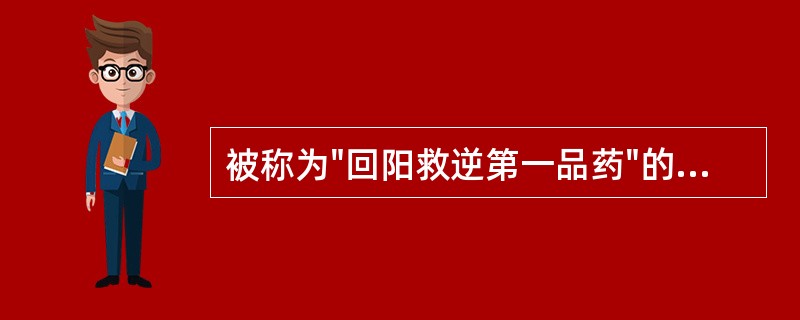 被称为"回阳救逆第一品药"的...